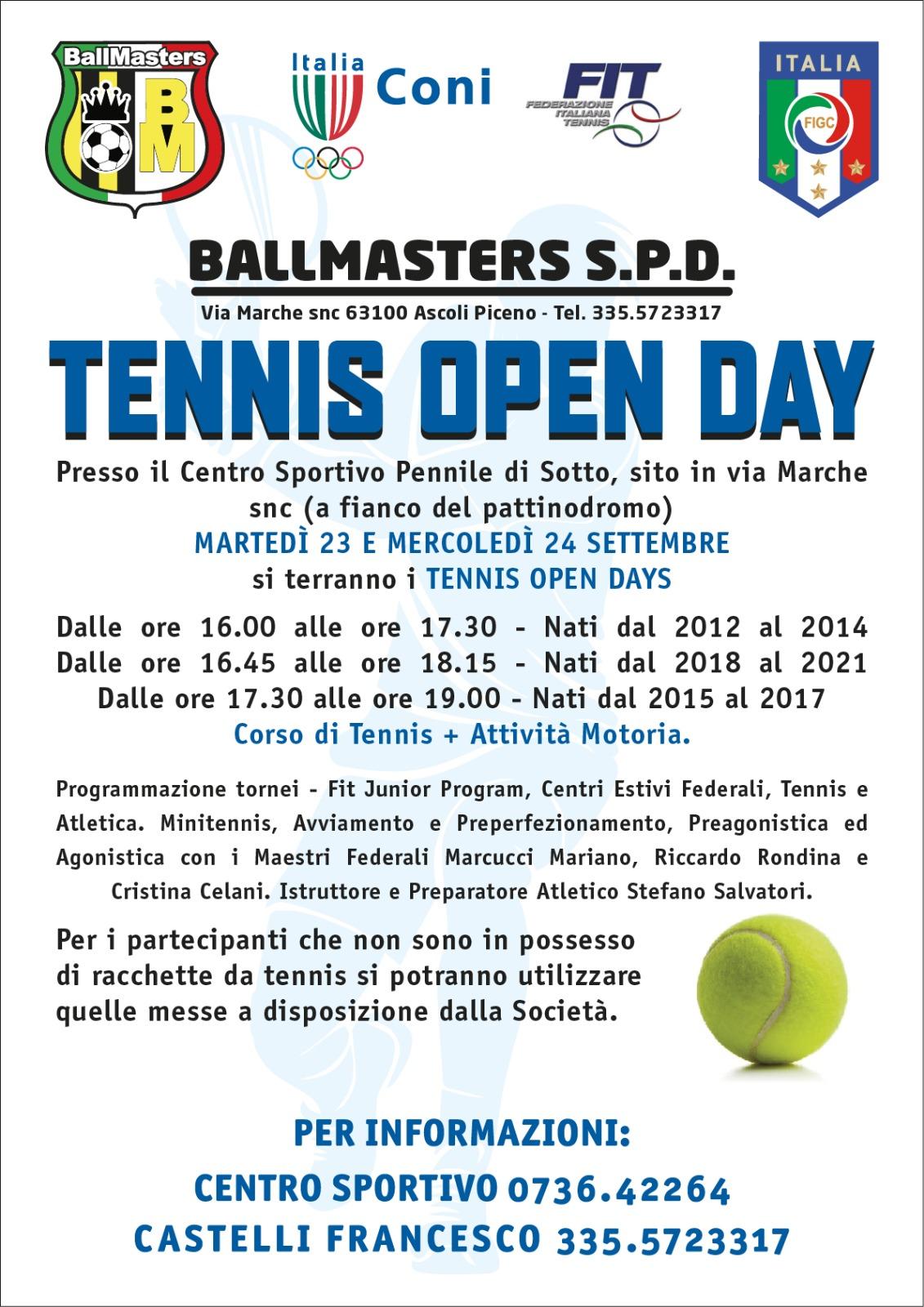 BallMasters
BM

Italia Coni

FIT FEDERAZIONE ITALIANA TENNIS

ITALIA
FIGC

BALLMASTERS S.P.D.

Via Marche snc 63100 Ascoli Piceno - Tel. 335.5723317

TENNIS OPEN DAY

Presso il Centro Sportivo Pennile di Sotto, sito in via Marche snc (a fianco del pattinodromo)
MARTEDÌ 23 E MERCOLEDÌ 24 SETTEMBRE
si terranno i TENNIS OPEN DAYS

Dalle ore 16.00 alle ore 17.30 - Nati dal 2012 al 2014
Dalle ore 16.45 alle ore 18.15 - Nati dal 2018 al 2021
Dalle ore 17.30 alle ore 19.00 - Nati dal 2015 al 2017
Corso di Tennis + Attività Motoria.

Programmazione tornei - Fit Junior Program, Centri Estivi Federali, Tennis e Atletica. Minitennis, Avviamento e Preperfezionamento, Preagonistica ed Agonistica con i Maestri Federali Marcucci Mariano, Riccardo Rondina e Cristina Celani. Istruttore e Preparatore Atletico Stefano Salvatori.

Per i partecipanti che non sono in possesso di racchette da tennis si potranno utilizzare quelle messe a disposizione dalla Società.

PER INFORMAZIONI:
CENTRO SPORTIVO 0736.42264
CASTELLI FRANCESCO 335.5723317